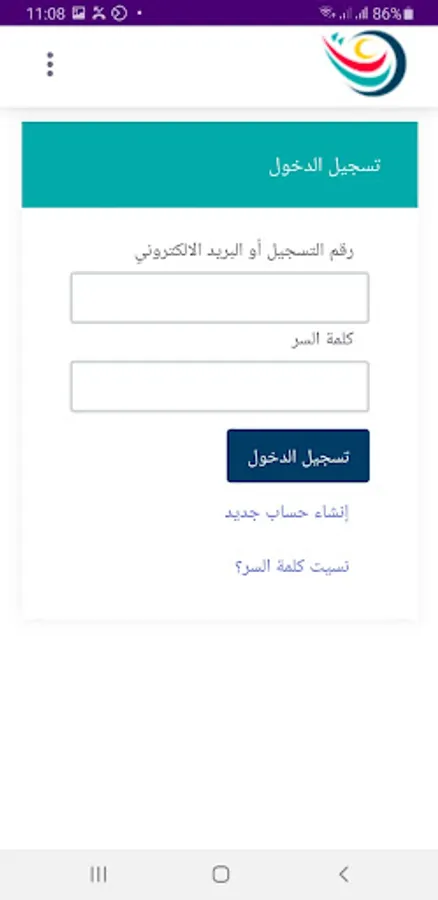 11:08

86%

تسجيل الدخول

رقم التسجيل أو البريد الالكتروني

كلمة السر

تسجيل الدخول

إنشاء حساب جديد

نسيت كلمة السر؟